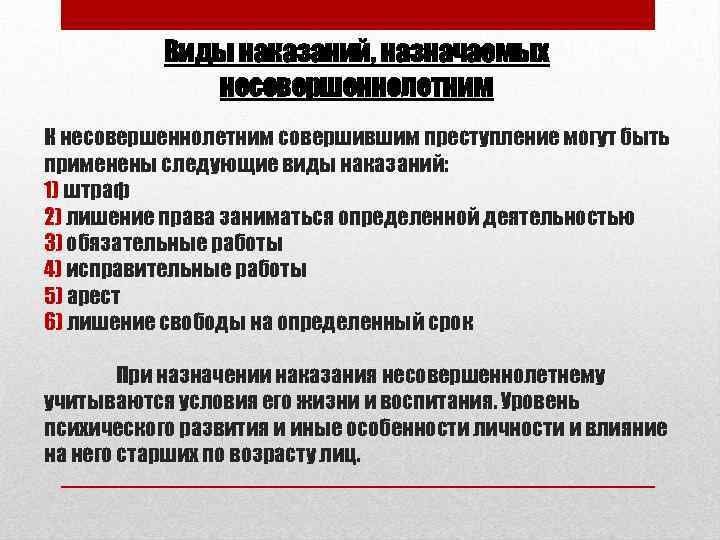 Виды наказаний, назначаемых несовершеннолетним

К несовершеннолетним совершившим преступление могут быть применены следующие виды наказаний:
1) штраф
2) лишение права заниматься определенной деятельностью
3) обязательные работы
4) исправительные работы
5) арест
6) лишение свободы на определенный срок

При назначении наказания несовершеннолетнему учитываются условия его жизни и воспитания. Уровень психического развития и иные особенности личности и влияние на него старших по возрасту лиц.